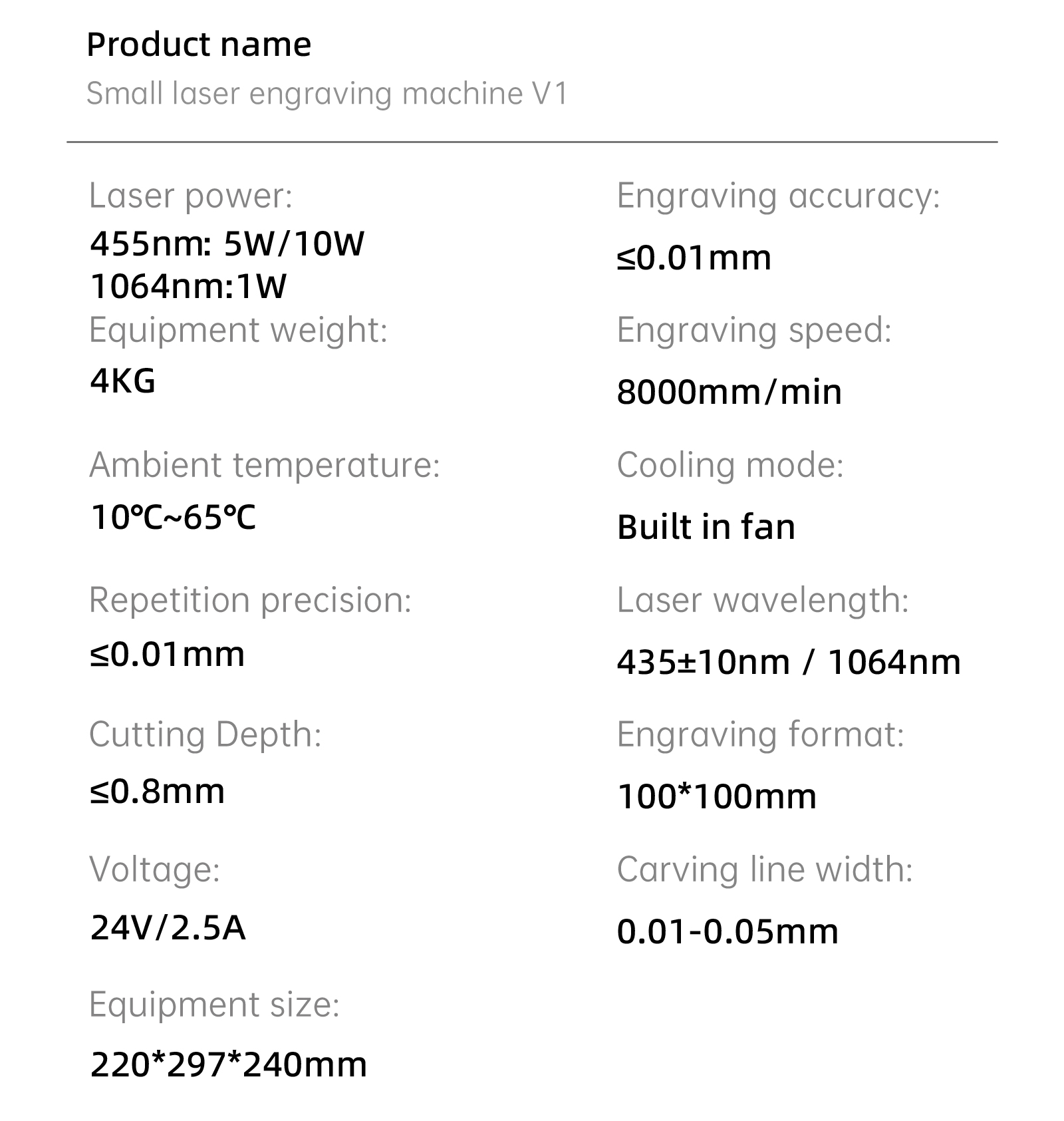 Product name

Small laser engraving machine V1

Laser power:
455nm: 5W/10W
1064nm:1W

Equipment weight:
4KG

Ambient temperature:
10℃~65℃

Repetition precision:
≤0.01mm

Cutting Depth:
≤0.8mm

Voltage:
24V/2.5A

Equipment size:
220*297*240mm

Engraving accuracy:
≤0.01mm

Engraving speed:
8000mm/min

Cooling mode:
Built in fan

Laser wavelength:
435±10nm / 1064nm

Engraving format:
100*100mm

Carving line width:
0.01-0.05mm